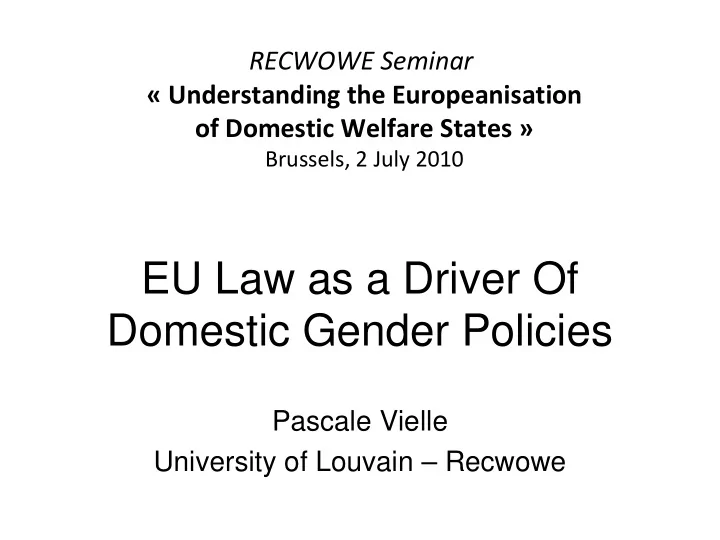 RECWOWE Seminar
« Understanding the Europeanisation of Domestic Welfare States »
Brussels, 2 July 2010

EU Law as a Driver Of Domestic Gender Policies

Pascale Vielle
University of Louvain – Recwowe